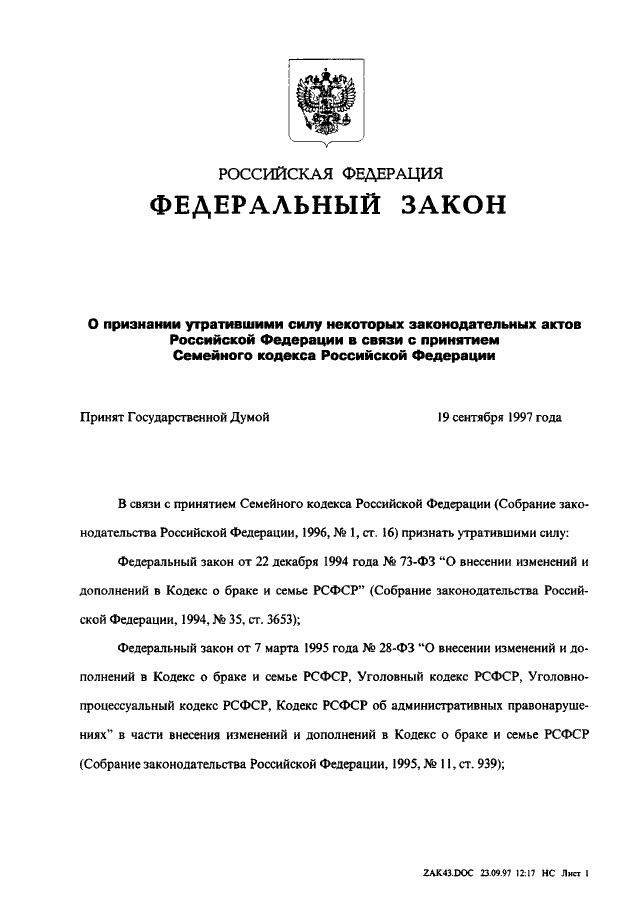 РОССИЙСКАЯ ФЕДЕРАЦИЯ
ФЕДЕРАЛЬНЫЙ ЗАКОН

О признании утратившими силу некоторых законодательных актов Российской Федерации в связи с принятием Семейного кодекса Российской Федерации

Принят Государственной Думой 19 сентября 1997 года

В связи с принятием Семейного кодекса Российской Федерации (Собрание законодательства Российской Федерации, 1996, № 1, ст. 16) признать утратившими силу:

Федеральный закон от 22 декабря 1994 года № 73-ФЗ "О внесении изменений и дополнений в Кодекс о браке и семье РСФСР" (Собрание законодательства Российской Федерации, 1994, № 35, ст. 3653);

Федеральный закон от 7 марта 1995 года № 28-ФЗ "О внесении изменений и дополнений в Кодекс о браке и семье РСФСР, Уголовный кодекс РСФСР, Уголовно-процессуальный кодекс РСФСР, Кодекс РСФСР об административных правонарушениях" в части внесения изменений и дополнений в Кодекс о браке и семье РСФСР (Собрание законодательства Российской Федерации, 1995, № 11, ст. 939);

ZAK43.DOC 23.09.97 12:17 НС Лист 1